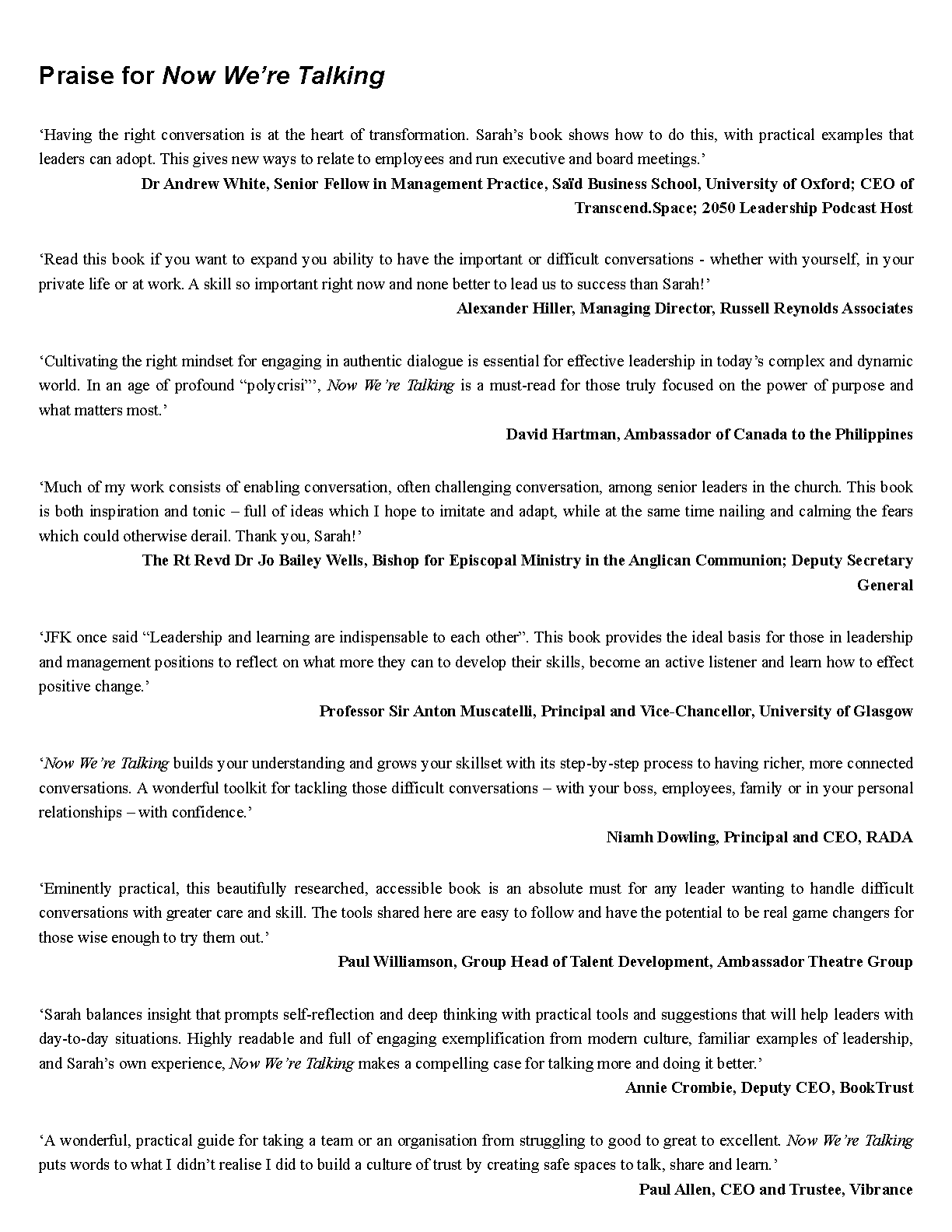 Praise for Now We're Talking

'Having the right conversation is at the heart of transformation. Sarah's book shows how to do this, with practical examples that leaders can adopt. This gives new ways to relate to employees and run executive and board meetings.'

Dr Andrew White, Senior Fellow in Management Practice, Saïd Business School, University of Oxford; CEO of Transcend.Space; 2050 Leadership Podcast Host

'Read this book if you want to expand you ability to have the important or difficult conversations - whether with yourself, in your private life or at work. A skill so important right now and none better to lead us to success than Sarah!'

Alexander Hiller, Managing Director, Russell Reynolds Associates

'Cultivating the right mindset for engaging in authentic dialogue is essential for effective leadership in today's complex and dynamic world. In an age of profound "polycrisi"', Now We're Talking is a must-read for those truly focused on the power of purpose and what matters most.'

David Hartman, Ambassador of Canada to the Philippines

'Much of my work consists of enabling conversation, often challenging conversation, among senior leaders in the church. This book is both inspiration and tonic – full of ideas which I hope to imitate and adapt, while at the same time nailing and calming the fears which could otherwise derail. Thank you, Sarah!'

The Rt Revd Dr Jo Bailey Wells, Bishop for Episcopal Ministry in the Anglican Communion; Deputy Secretary General

'JFK once said "Leadership and learning are indispensable to each other". This book provides the ideal basis for those in leadership and management positions to reflect on what more they can to develop their skills, become an active listener and learn how to effect positive change.'

Professor Sir Anton Muscatelli, Principal and Vice-Chancellor, University of Glasgow

'Now We're Talking builds your understanding and grows your skillset with its step-by-step process to having richer, more connected conversations. A wonderful toolkit for tackling those difficult conversations – with your boss, employees, family or in your personal relationships – with confidence.'

Niamh Dowling, Principal and CEO, RADA

'Eminently practical, this beautifully researched, accessible book is an absolute must for any leader wanting to handle difficult conversations with greater care and skill. The tools shared here are easy to follow and have the potential to be real game changers for those wise enough to try them out.'

Paul Williamson, Group Head of Talent Development, Ambassador Theatre Group

'Sarah balances insight that prompts self-reflection and deep thinking with practical tools and suggestions that will help leaders with day-to-day situations. Highly readable and full of engaging exemplification from modern culture, familiar examples of leadership, and Sarah's own experience, Now We're Talking makes a compelling case for talking more and doing it better.'

Annie Crombie, Deputy CEO, BookTrust

'A wonderful, practical guide for taking a team or an organisation from struggling to good to great to excellent. Now We're Talking puts words to what I didn't realise I did to build a culture of trust by creating safe spaces to talk, share and learn.'

Paul Allen, CEO and Trustee, Vibrance